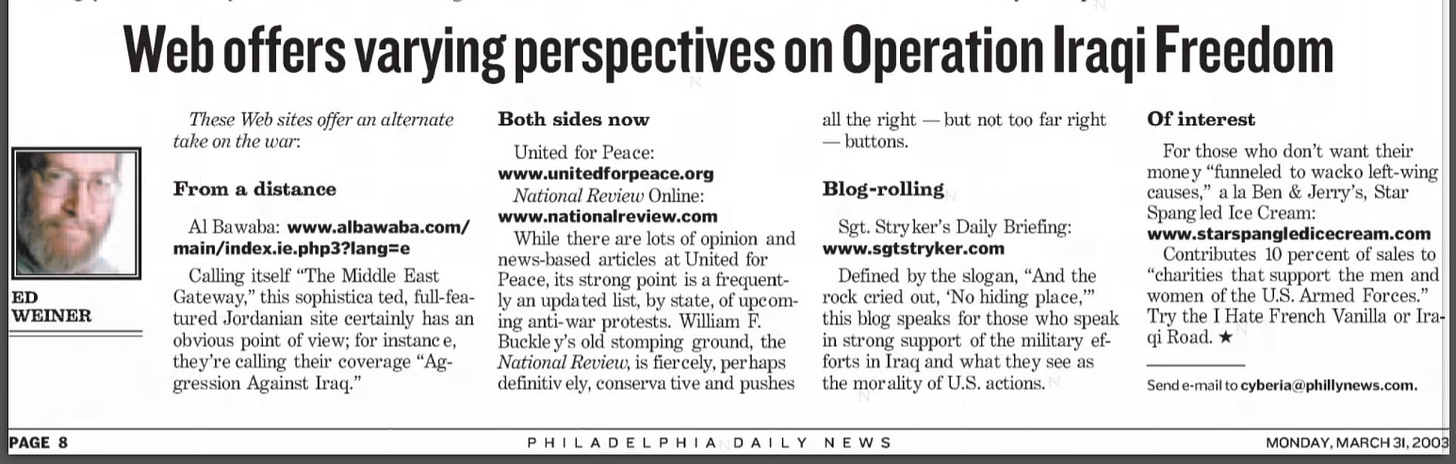 Web offers varying perspectives on Operation Iraqi Freedom

ED WEINER

These Web sites offer an alternate take on the war:

From a distance

Al Bawaba: www.albawaba.com/main/index.ie.php3?lang=e

Calling itself "The Middle East Gateway," this sophisticated, full-featured Jordanian site certainly has an obvious point of view; for instance, they're calling their coverage "Aggression Against Iraq."

Both sides now

United for Peace: www.unitedforpeace.org

National Review Online: www.nationalreview.com

While there are lots of opinion and news-based articles at United for Peace, its strong point is a frequently an updated list, by state, of upcoming anti-war protests. William F. Buckley's old stomping ground, the National Review, is fiercely, perhaps definitively, conservative and pushes all the right — but not too far right — buttons.

Blog-rolling

Sgt. Stryker's Daily Briefing: www.sgtstryker.com

Defined by the slogan, "And the rock cried out, 'No hiding place,'" this blog speaks for those who speak in strong support of the military efforts in Iraq and what they see as the morality of U.S. actions.

Of interest

For those who don't want their money "funneled to wacko left-wing causes," a la Ben & Jerry's, Star Spangled Ice Cream: www.starspangledicecream.com

Contributes 10 percent of sales to "charities that support the men and women of the U.S. Armed Forces." Try the I Hate French Vanilla or Iraqi Road. ★

Send e-mail to cyberia@phillynews.com.

PAGE 8 PHILADELPHIA DAILY NEWS MONDAY, MARCH 31, 2003